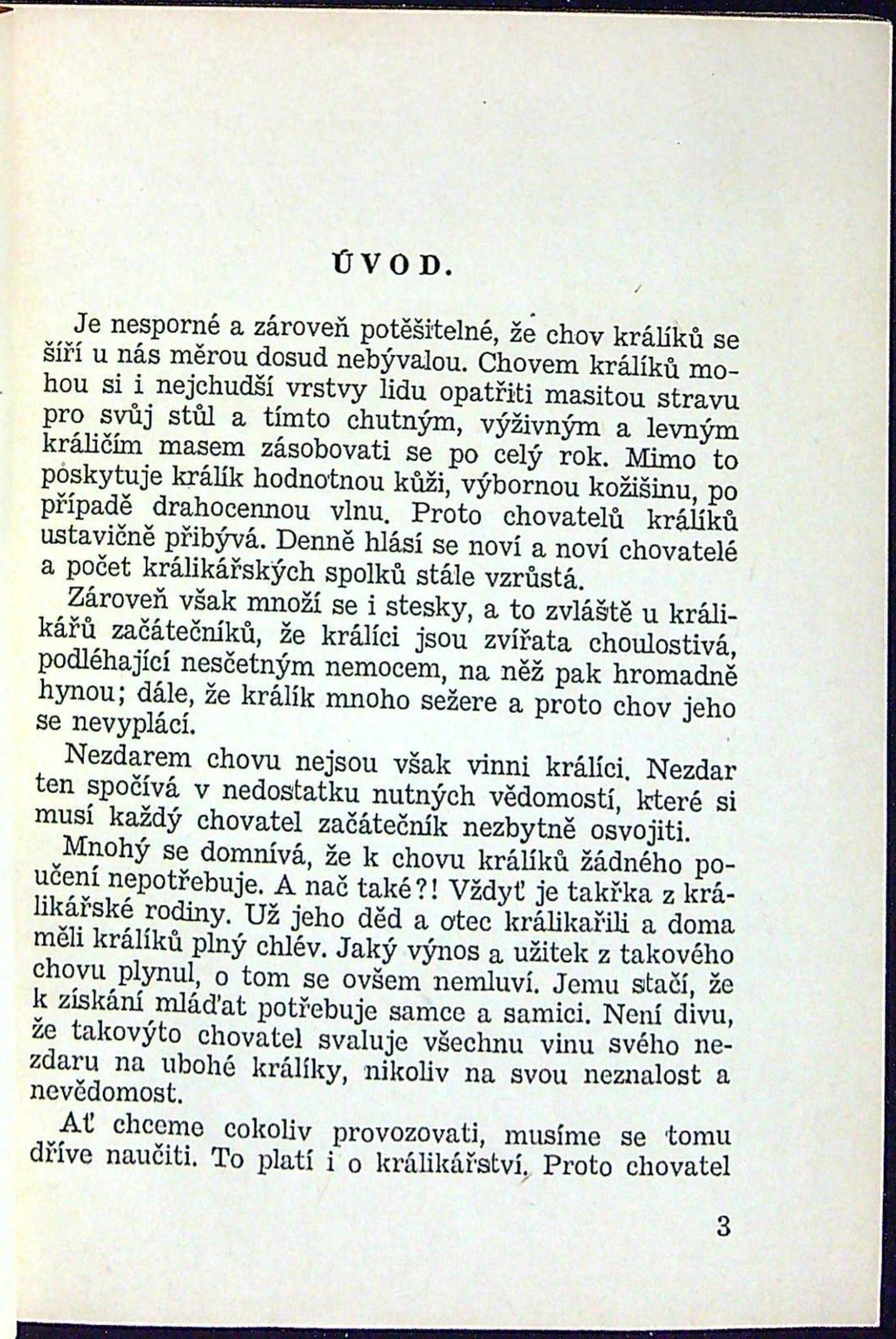 ÚVOD.

Je nesporné a zároveň potěšitelné, že chov králíků se šíří u nás měrou dosud nebývalou. Chovem králíků mohou si i nejchudší vrstvy lidu opatřiti masitou stravu pro svůj stůl a tímto chutným, výživným a levným králičím masem zásobovati se po celý rok. Mimo to poskytuje králík hodnotnou kůži, výbornou kožišinu, po případě drahocennou vlnu. Proto chovatelů králíků ustavičně přibývá. Denně hlásí se noví a noví chovatelé a počet králikářských spolků stále vzrůstá.

Zároveň však množí se i stesky, a to zvláště u králikářů začátečníků, že králíci jsou zvířata choulostivá, podléhající nesčetným nemocem, na něž pak hromadně hynou; dále, že králík mnoho sežere a proto chov jeho se nevyplácí.

Nezdarem chovu nejsou však vinni králíci. Nezdar ten spočívá v nedostatku nutných vědomostí, které si musí každý chovatel začátečník nezbytně osvojiti.

Mnohý se domnívá, že k chovu králíků žádného poučení nepotřebuje. A nač také?! Vždyť je takřka z králikářské rodiny. Už jeho děd a otec králikařili a doma měli králíků plný chlév. Jaký výnos a užitek z takového chovu plynul, o tom se ovšem nemluví. Jemu stačí, že k získání mláďat potřebuje samce a samici. Není divu, že takovýto chovatel svaluje všechnu vinu svého nezdaru na ubohé králíky, nikoliv na svou neznalost a nevědomost.

Ať chceme cokoliv provozovati, musíme se tomu dříve naučiti. To platí i o králikářství. Proto chovatel

3